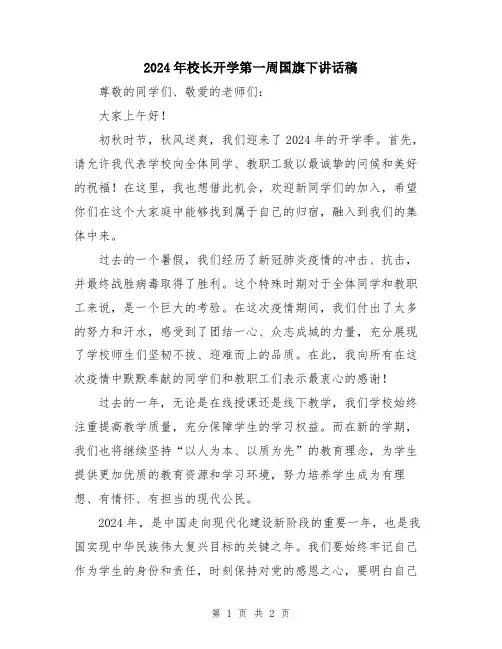 2024年校长开学第一周国旗下讲话稿

尊敬的同学们、敬爱的老师们:

大家上午好!

初秋时节，秋风送爽，我们迎来了2024年的开学季。首先，请允许我代表学校向全体同学、教职工致以最诚挚的问候和美好的祝福!在这里，我也想借此机会，欢迎新同学们的加入，希望你们在这个大家庭中能够找到属于自己的归宿，融入到我们的集体中来。

过去的一个暑假，我们经历了新冠肺炎疫情的冲击、抗击，并最终战胜病毒取得了胜利。这个特殊时期对于全体同学和教职工来说，是一个巨大的考验。在这次疫情期间，我们付出了太多的努力和汗水，感受到了团结一心、众志成城的力量，充分展现了学校师生们坚韧不拔、迎难而上的品质。在此，我向所有在这次疫情中默默奉献的同学们和教职工们表示最衷心的感谢!

过去的一年，无论是在线授课还是线下教学，我们学校始终注重提高教学质量，充分保障学生的学习权益。而在新的学期，我们也将继续坚持“以人为本、以质为先”的教育理念，为学生提供更加优质的教育资源和学习环境，努力培养学生成为有理想、有情怀、有担当的现代公民。

2024年，是中国走向现代化建设新阶段的重要一年，也是我国实现中华民族伟大复兴目标的关键之年。我们要始终牢记自己作为学生的身份和责任，时刻保持对党的感恩之心，要明白自己

第 1 页 共 2 页